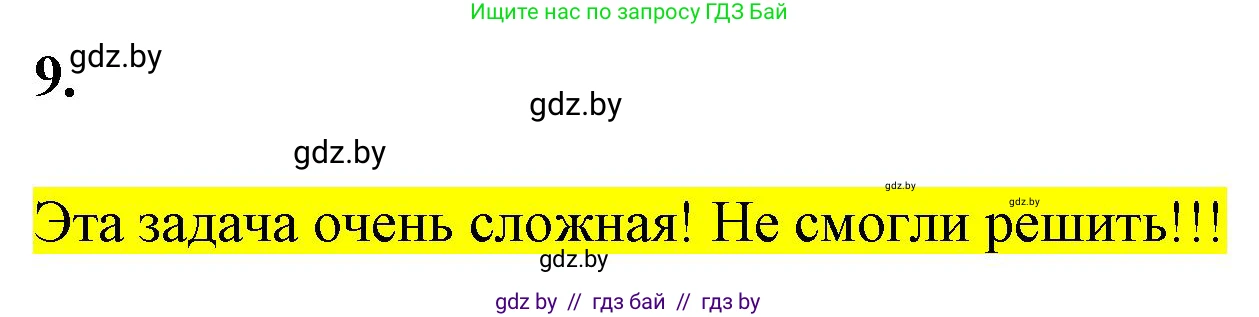 Ищите нас по запросу ГДЗ Бай

9. gdz.by

gdz.by

gdz.by

gdz.by gdz.by

Эта задача очень сложная! Не смогли решить!!!

gdz.by

gdz by // гдз бай // гдз by